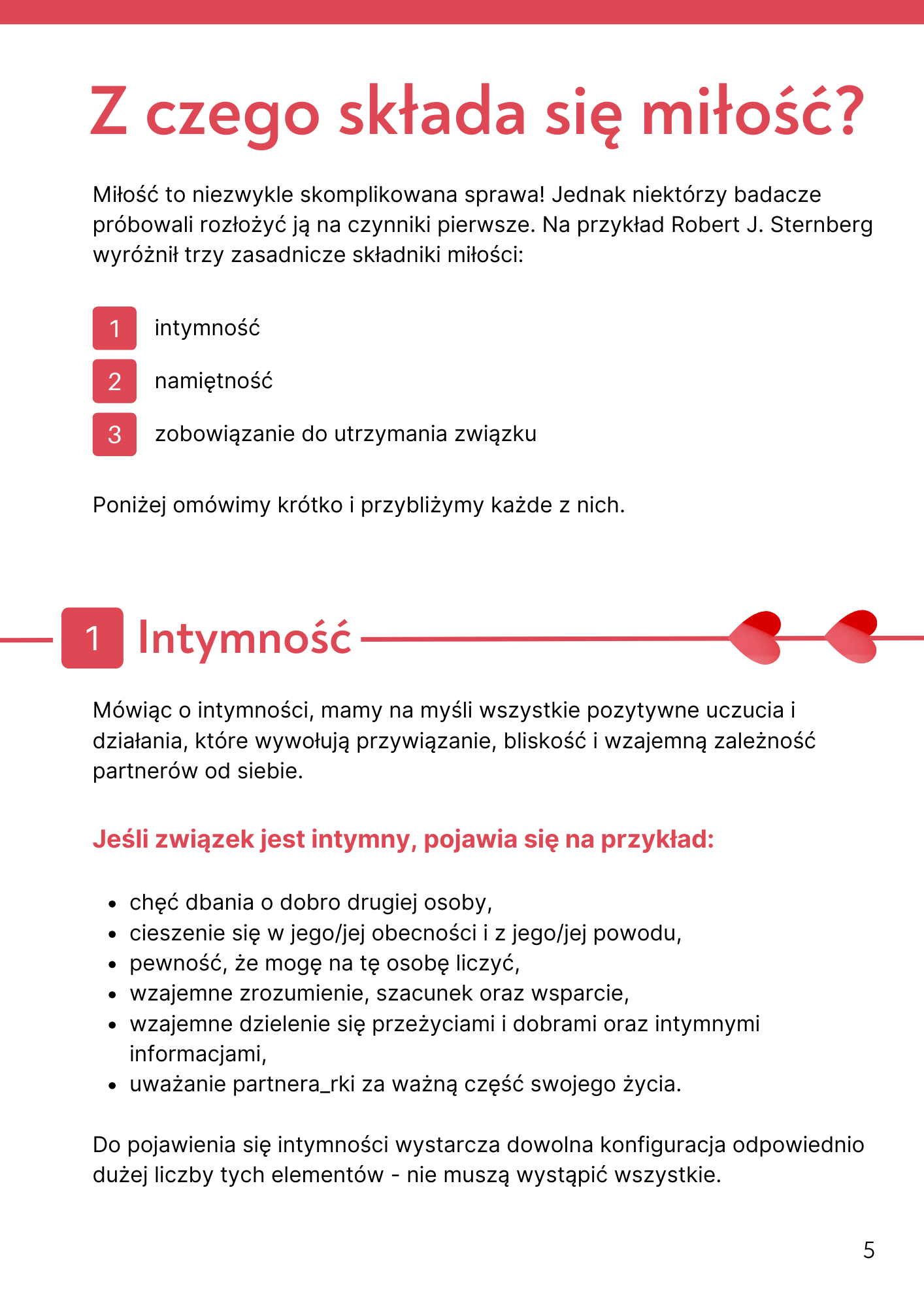 Z czego składa się miłość?

Miłość to niezwykle skomplikowana sprawa! Jednak niektórzy badacze próbowali rozłożyć ją na czynniki pierwsze. Na przykład Robert J. Sternberg wyróżnił trzy zasadnicze składniki miłości:

1 intymność

2 namiętność

3 zobowiązanie do utrzymania związku

Poniżej omówimy krótko i przybliżymy każde z nich.

1 Intymność

Mówiąc o intymności, mamy na myśli wszystkie pozytywne uczucia i działania, które wywołują przywiązanie, bliskość i wzajemną zależność partnerów od siebie.

Jeśli związek jest intymny, pojawia się na przykład:

• chęć dbania o dobro drugiej osoby,
• cieszenie się w jego/jej obecności i z jego/jej powodu,
• pewność, że mogę na tę osobę liczyć,
• wzajemne zrozumienie, szacunek oraz wsparcie,
• wzajemne dzielenie się przeżyciami i dobrami oraz intymnymi informacjami,
• uważanie partnera_rki za ważną część swojego życia.

Do pojawienia się intymności wystarcza dowolna konfiguracja odpowiednio dużej liczby tych elementów - nie muszą wystąpić wszystkie.

5